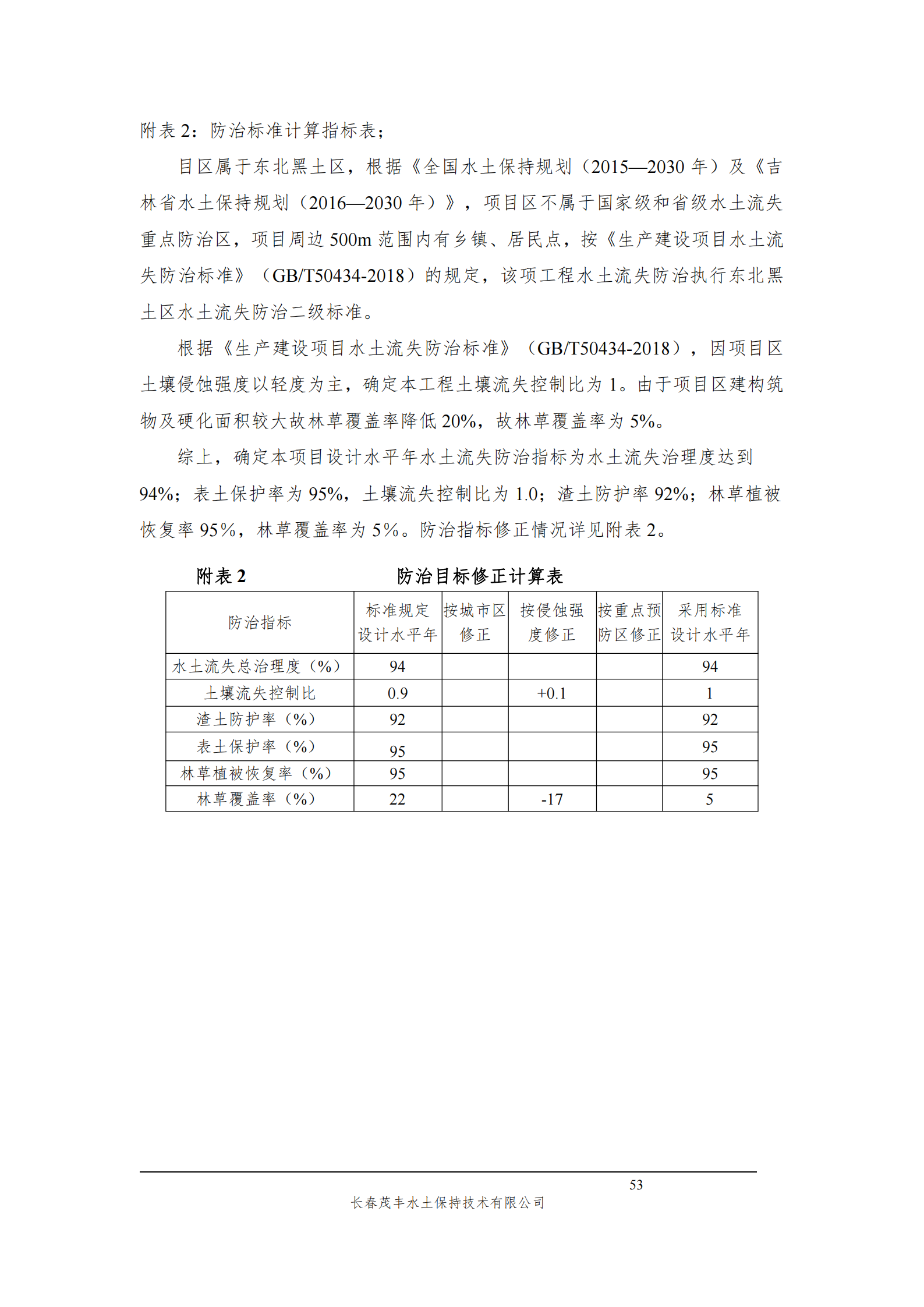 附表 2：防治标准计算指标表；

目区属于东北黑土区，根据《全国水土保持规划（2015—2030 年）及《吉林省水土保持规划（2016—2030 年）》，项目区不属于国家级和省级水土流失重点防治区，项目周边 500m 范围内有乡镇、居民点，按《生产建设项目水土流失防治标准》（GB/T50434-2018）的规定，该项工程水土流失防治执行东北黑土区水土流失防治二级标准。

根据《生产建设项目水土流失防治标准》（GB/T50434-2018），因项目区土壤侵蚀强度以轻度为主，确定本工程土壤流失控制比为 1。由于项目区建构筑物及硬化面积较大故林草覆盖率降低 20%，故林草覆盖率为 5%。

综上，确定本项目设计水平年水土流失防治指标为水土流失治理度达到 94%；表土保护率为 95%，土壤流失控制比为 1.0；渣土防护率 92%；林草植被恢复率 95%，林草覆盖率为 5%。防治指标修正情况详见附表 2。

附表 2　　防治目标修正计算表

| 防治指标 | 标准规定设计水平年 | 按城市区修正 | 按侵蚀强度修正 | 按重点预防区修正 | 采用标准设计水平年 |
|---|---|---|---|---|---|
| 水土流失总治理度（%） | 94 | | | | 94 |
| 土壤流失控制比 | 0.9 | | +0.1 | | 1 |
| 渣土防护率（%） | 92 | | | | 92 |
| 表土保护率（%） | 95 | | | | 95 |
| 林草植被恢复率（%） | 95 | | | | 95 |
| 林草覆盖率（%） | 22 | | -17 | | 5 |

53
长春茂丰水土保持技术有限公司